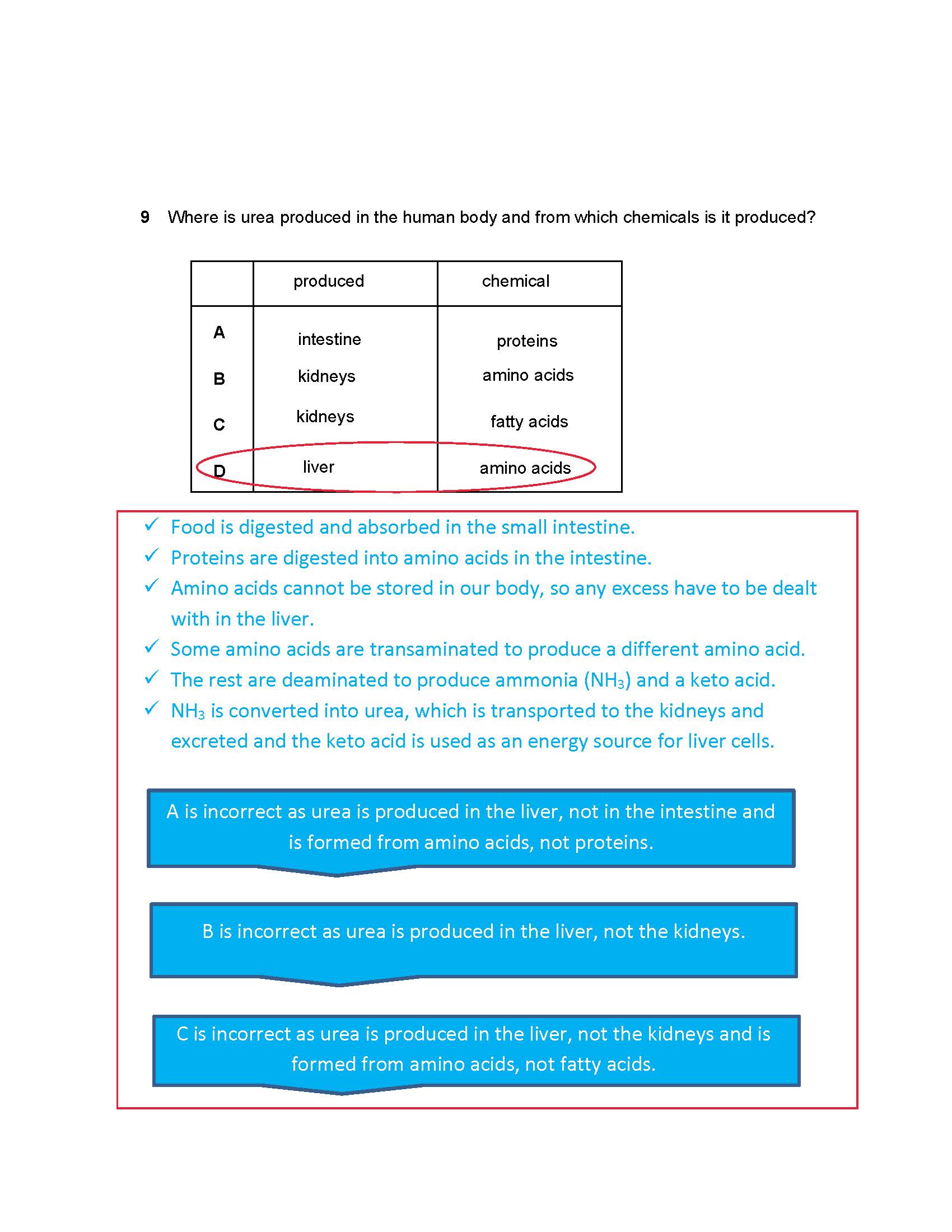 9 Where is urea produced in the human body and from which chemicals is it produced?

| | produced | chemical |
|---|---|---|
| A | intestine | proteins |
| B | kidneys | amino acids |
| C | kidneys | fatty acids |
| D | liver | amino acids |

✓ Food is digested and absorbed in the small intestine.
✓ Proteins are digested into amino acids in the intestine.
✓ Amino acids cannot be stored in our body, so any excess have to be dealt with in the liver.
✓ Some amino acids are transaminated to produce a different amino acid.
✓ The rest are deaminated to produce ammonia ($NH_3$) and a keto acid.
✓ $NH_3$ is converted into urea, which is transported to the kidneys and excreted and the keto acid is used as an energy source for liver cells.

A is incorrect as urea is produced in the liver, not in the intestine and is formed from amino acids, not proteins.

B is incorrect as urea is produced in the liver, not the kidneys.

C is incorrect as urea is produced in the liver, not the kidneys and is formed from amino acids, not fatty acids.